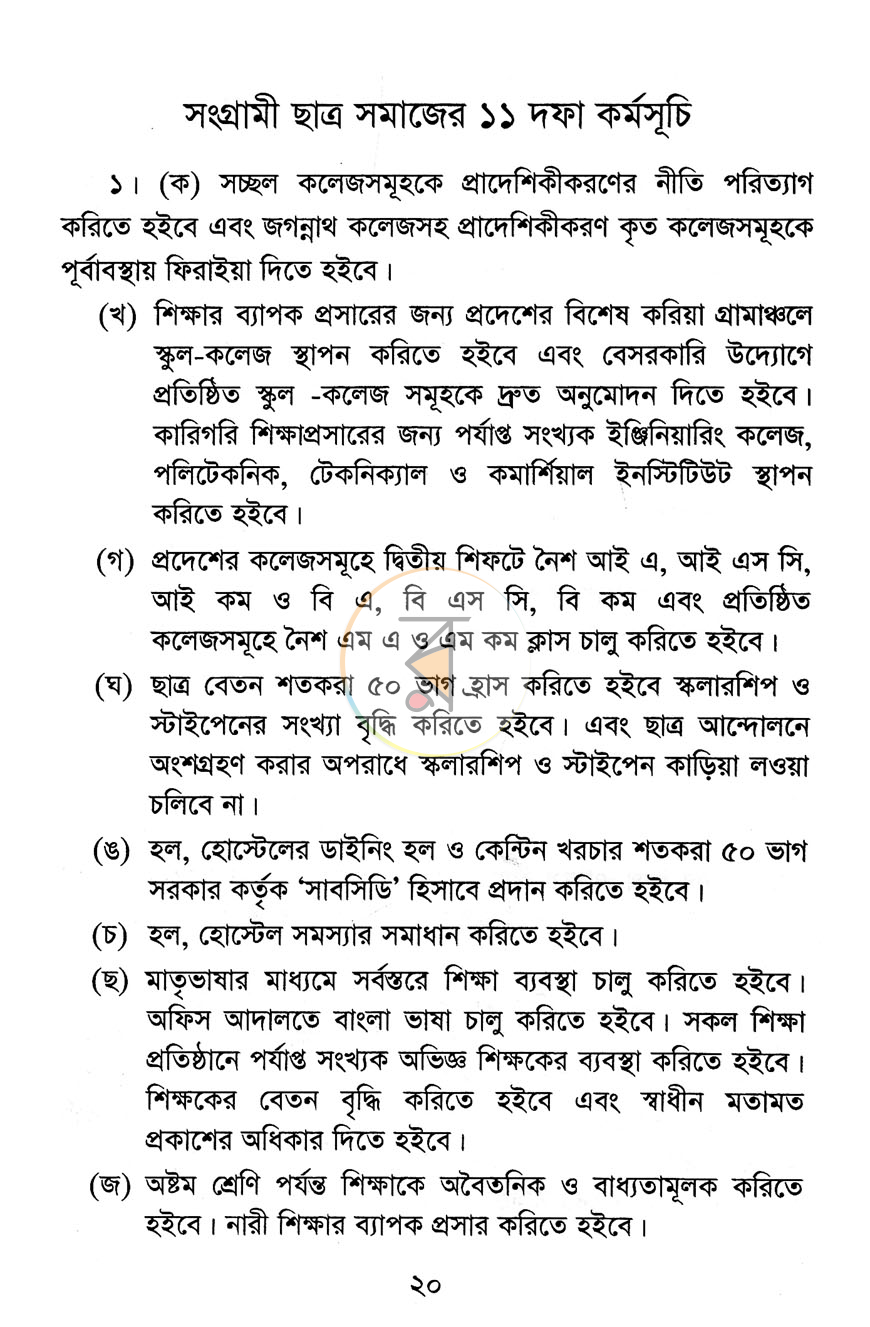 সংগ্রামী ছাত্র সমাজের ১১ দফা কর্মসূচি

১। (ক) সচ্ছল কলেজসমূহকে প্রাদেশিকীকরণের নীতি পরিত্যাগ করিতে হইবে এবং জগন্নাথ কলেজসহ প্রাদেশিকীকরণ কৃত কলেজসমূহকে পূর্বাবস্থায় ফিরাইয়া দিতে হইবে।

(খ) শিক্ষার ব্যাপক প্রসারের জন্য প্রদেশের বিশেষ করিয়া গ্রামাঞ্চলে স্কুল-কলেজ স্থাপন করিতে হইবে এবং বেসরকারি উদ্যোগে প্রতিষ্ঠিত স্কুল -কলেজ সমূহকে দ্রুত অনুমোদন দিতে হইবে। কারিগরি শিক্ষাপ্রসারের জন্য পর্যাপ্ত সংখ্যক ইঞ্জিনিয়ারিং কলেজ, পলিটেকনিক, টেকনিক্যাল ও কমার্শিয়াল ইনস্টিটিউট স্থাপন করিতে হইবে।

(গ) প্রদেশের কলেজসমূহে দ্বিতীয় শিফটে নৈশ আই এ, আই এস সি, আই কম ও বি এ, বি এস সি, বি কম এবং প্রতিষ্ঠিত কলেজসমূহে নৈশ এম এ ও এম কম ক্লাস চালু করিতে হইবে।

(ঘ) ছাত্র বেতন শতকরা ৫০ ভাগ হ্রাস করিতে হইবে স্কলারশিপ ও স্টাইপেনের সংখ্যা বৃদ্ধি করিতে হইবে। এবং ছাত্র আন্দোলনে অংশগ্রহণ করার অপরাধে স্কলারশিপ ও স্টাইপেন কাড়িয়া লওয়া চলিবে না।

(ঙ) হল, হোস্টেলের ডাইনিং হল ও কেন্টিন খরচার শতকরা ৫০ ভাগ সরকার কর্তৃক 'সাবসিডি' হিসাবে প্রদান করিতে হইবে।

(চ) হল, হোস্টেল সমস্যার সমাধান করিতে হইবে।

(ছ) মাতৃভাষার মাধ্যমে সর্বস্তরে শিক্ষা ব্যবস্থা চালু করিতে হইবে। অফিস আদালতে বাংলা ভাষা চালু করিতে হইবে। সকল শিক্ষা প্রতিষ্ঠানে পর্যাপ্ত সংখ্যক অভিজ্ঞ শিক্ষকের ব্যবস্থা করিতে হইবে। শিক্ষকের বেতন বৃদ্ধি করিতে হইবে এবং স্বাধীন মতামত প্রকাশের অধিকার দিতে হইবে।

(জ) অষ্টম শ্রেণি পর্যন্ত শিক্ষাকে অবৈতনিক ও বাধ্যতামূলক করিতে হইবে। নারী শিক্ষার ব্যাপক প্রসার করিতে হইবে।

২০